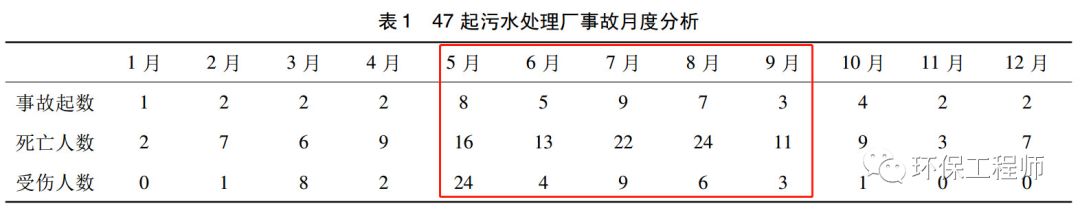 表 1　47 起污水处理厂事故月度分析

| | 1 月 | 2 月 | 3 月 | 4 月 | 5 月 | 6 月 | 7 月 | 8 月 | 9 月 | 10 月 | 11 月 | 12 月 |
|---|---|---|---|---|---|---|---|---|---|---|---|---|
| 事故起数 | 1 | 2 | 2 | 2 | 8 | 5 | 9 | 7 | 3 | 4 | 2 | 2 |
| 死亡人数 | 2 | 7 | 6 | 9 | 16 | 13 | 22 | 24 | 11 | 9 | 3 | 7 |
| 受伤人数 | 0 | 1 | 8 | 2 | 24 | 4 | 9 | 6 | 3 | 1 | 0 | 0 |

环保工程师